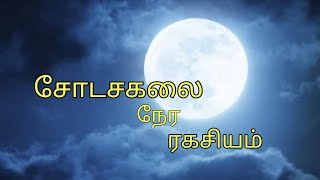 சோடசகலை
நேர
ரகசியம்